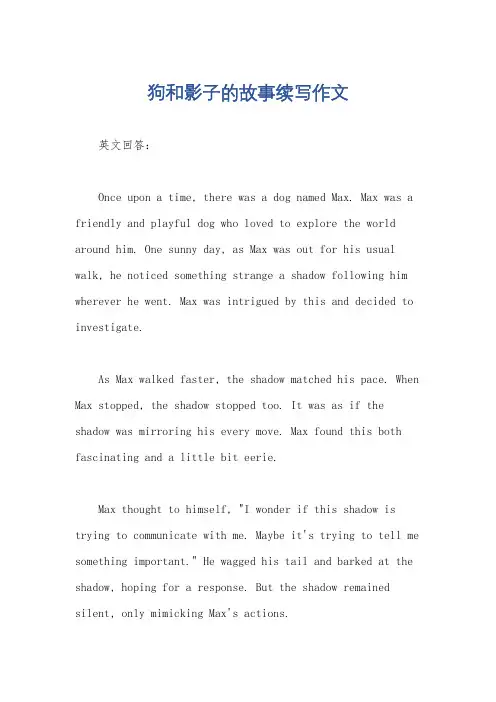 狗和影子的故事续写作文

英文回答：

Once upon a time, there was a dog named Max. Max was a friendly and playful dog who loved to explore the world around him. One sunny day, as Max was out for his usual walk, he noticed something strange a shadow following him wherever he went. Max was intrigued by this and decided to investigate.

As Max walked faster, the shadow matched his pace. When Max stopped, the shadow stopped too. It was as if the shadow was mirroring his every move. Max found this both fascinating and a little bit eerie.

Max thought to himself, "I wonder if this shadow is trying to communicate with me. Maybe it's trying to tell me something important." He wagged his tail and barked at the shadow, hoping for a response. But the shadow remained silent, only mimicking Max's actions.